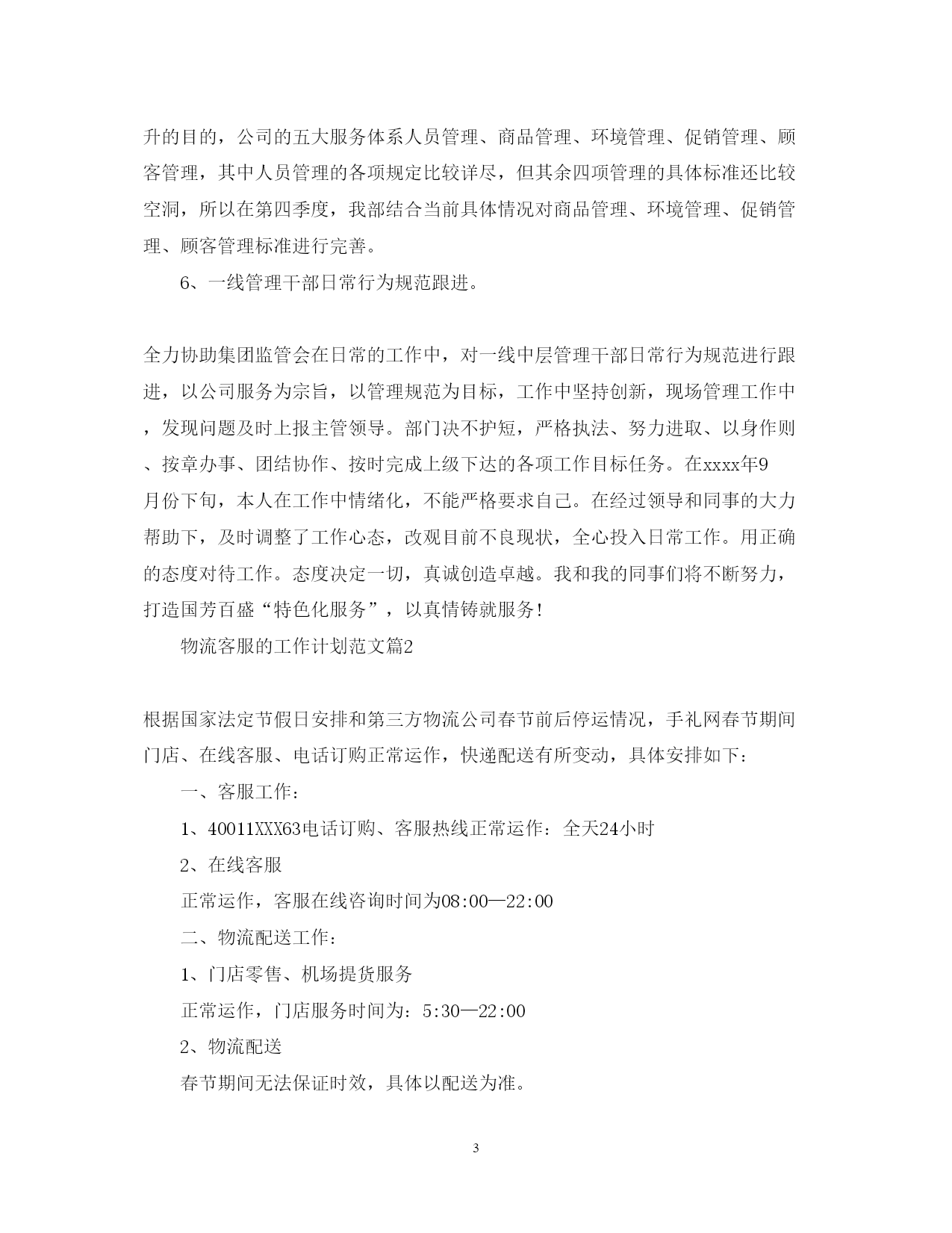 升的目的，公司的五大服务体系人员管理、商品管理、环境管理、促销管理、顾客管理，其中人员管理的各项规定比较详尽，但其余四项管理的具体标准还比较空洞，所以在第四季度，我部结合当前具体情况对商品管理、环境管理、促销管理、顾客管理标准进行完善。

6、一线管理干部日常行为规范跟进。

全力协助集团监管会在日常的工作中，对一线中层管理干部日常行为规范进行跟进，以公司服务为宗旨，以管理规范为目标，工作中坚持创新，现场管理工作中，发现问题及时上报主管领导。部门决不护短，严格执法、努力进取、以身作则、按章办事、团结协作、按时完成上级下达的各项工作目标任务。在xxxx年9月份下旬，本人在工作中情绪化，不能严格要求自己。在经过领导和同事的大力帮助下，及时调整了工作心态，改观目前不良现状，全心投入日常工作。用正确的态度对待工作。态度决定一切，真诚创造卓越。我和我的同事们将不断努力，打造国芳百盛“特色化服务”，以真情铸就服务!

物流客服的工作计划范文篇2

根据国家法定节假日安排和第三方物流公司春节前后停运情况，手礼网春节期间门店、在线客服、电话订购正常运作，快递配送有所变动，具体安排如下：

一、客服工作：

1、40011XXX63电话订购、客服热线正常运作：全天24小时

2、在线客服

正常运作，客服在线咨询时间为08:00—22:00

二、物流配送工作：

1、门店零售、机场提货服务

正常运作，门店服务时间为：5:30—22:00

2、物流配送

春节期间无法保证时效，具体以配送为准。

3